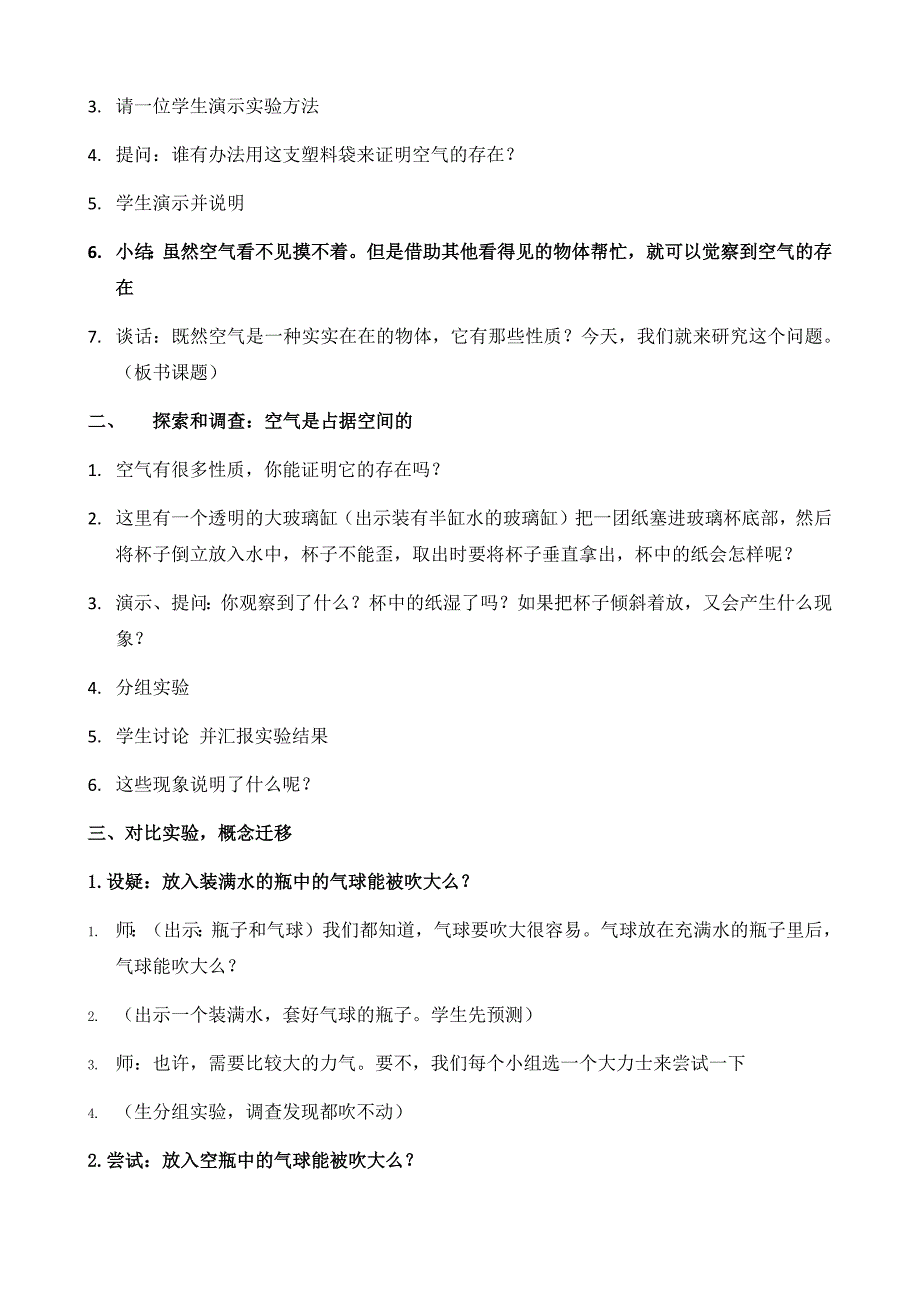 3. 请一位学生演示实验方法

4. 提问：谁有办法用这支塑料袋来证明空气的存在？

5. 学生演示并说明

6. 小结：虽然空气看不见摸不着。但是借助其他看得见的物体帮忙，就可以觉察到空气的存在

7. 谈话：既然空气是一种实实在在的物体，它有那些性质？今天，我们就来研究这个问题。（板书课题）

二、 探索和调查：空气是占据空间的

1. 空气有很多性质，你能证明它的存在吗？

2. 这里有一个透明的大玻璃缸（出示装有半缸水的玻璃缸）把一团纸塞进玻璃杯底部，然后将杯子倒立放入水中，杯子不能歪，取出时要将杯子垂直拿出，杯中的纸会怎样呢？

3. 演示、提问：你观察到了什么？杯中的纸湿了吗？如果把杯子倾斜着放，又会产生什么现象？

4. 分组实验

5. 学生讨论 并汇报实验结果

6. 这些现象说明了什么呢？

三、对比实验，概念迁移

1. 设疑：放入装满水的瓶中的气球能被吹大么？

1. 师：（出示：瓶子和气球）我们都知道，气球要吹大很容易。气球放在充满水的瓶子里后，气球能吹大么？

2. （出示一个装满水，套好气球的瓶子。学生先预测）

3. 师：也许，需要比较大的力气。要不，我们每个小组选一个大力士来尝试一下

4. （生分组实验，调查发现都吹不动）

2. 尝试：放入空瓶中的气球能被吹大么？